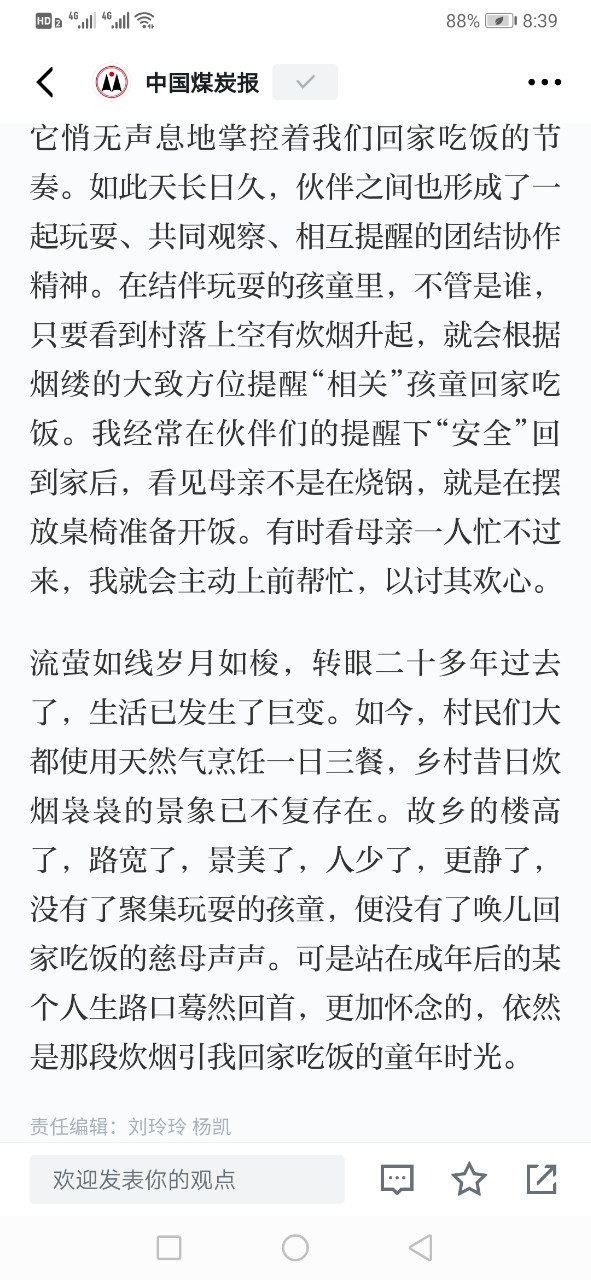 HD 2 4G 4G 88% 8:39

中国煤炭报

它悄无声息地掌控着我们回家吃饭的节奏。如此天长日久，伙伴之间也形成了一起玩耍、共同观察、相互提醒的团结协作精神。在结伴玩耍的孩童里，不管是谁，只要看到村落上空有炊烟升起，就会根据烟缕的大致方位提醒“相关”孩童回家吃饭。我经常在伙伴们的提醒下“安全”回到家后，看见母亲不是在烧锅，就是在摆放桌椅准备开饭。有时看母亲一人忙不过来，我就会主动上前帮忙，以讨其欢心。

流萤如线岁月如梭，转眼二十多年过去了，生活已发生了巨变。如今，村民们大都使用天然气烹饪一日三餐，乡村昔日炊烟袅袅的景象已不复存在。故乡的楼高了，路宽了，景美了，人少了，更静了，没有了聚集玩耍的孩童，便没有了唤儿回家吃饭的慈母声声。可是站在成年后的某个人生路口蓦然回首，更加怀念的，依然是那段炊烟引我回家吃饭的童年时光。

责任编辑：刘玲玲 杨凯

欢迎发表你的观点